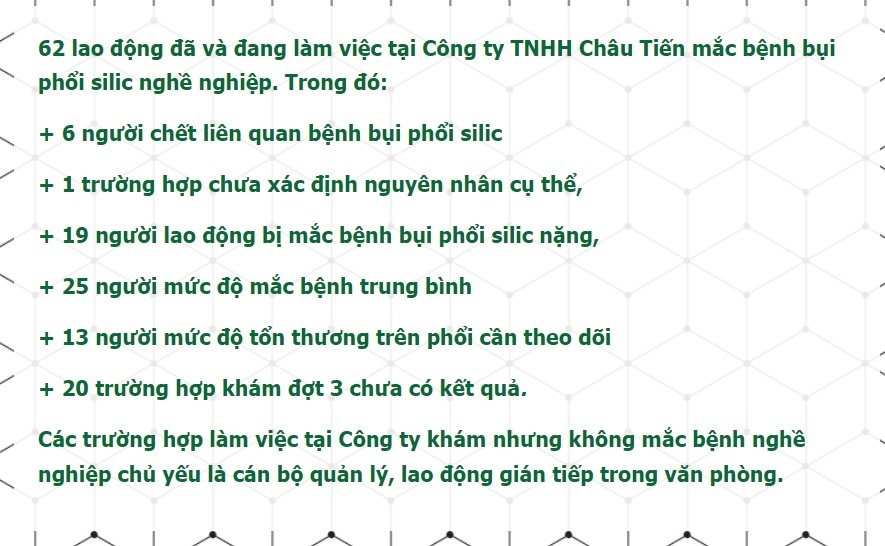 62 lao động đã và đang làm việc tại Công ty TNHH Châu Tiến mắc bệnh bụi phổi silic nghề nghiệp. Trong đó:

+ 6 người chết liên quan bệnh bụi phổi silic

+ 1 trường hợp chưa xác định nguyên nhân cụ thể,

+ 19 người lao động bị mắc bệnh bụi phổi silic nặng,

+ 25 người mức độ mắc bệnh trung bình

+ 13 người mức độ tổn thương trên phổi cần theo dõi

+ 20 trường hợp khám đợt 3 chưa có kết quả.

Các trường hợp làm việc tại Công ty khám nhưng không mắc bệnh nghề nghiệp chủ yếu là cán bộ quản lý, lao động gián tiếp trong văn phòng.